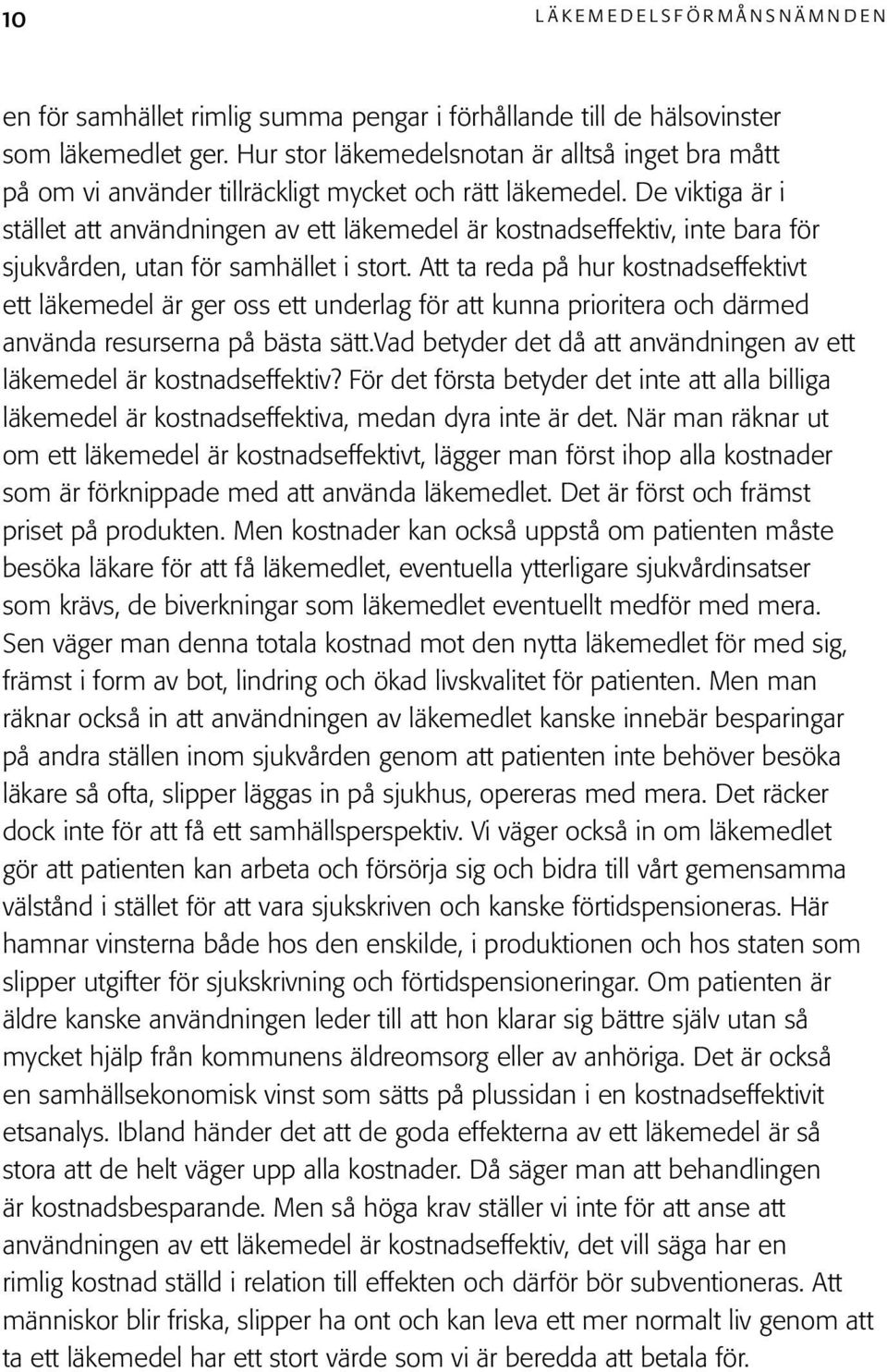 10 LÄKEMEDELSFÖRMÅNSNÄMNDEN

en för samhället rimlig summa pengar i förhållande till de hälsovinster som läkemedlet ger. Hur stor läkemedelsnotan är alltså inget bra mått på om vi använder tillräckligt mycket och rätt läkemedel. De viktiga är i stället att användningen av ett läkemedel är kostnadseffektiv, inte bara för sjukvården, utan för samhället i stort. Att ta reda på hur kostnadseffektivt ett läkemedel är ger oss ett underlag för att kunna prioritera och därmed använda resurserna på bästa sätt.Vad betyder det då att användningen av ett läkemedel är kostnadseffektiv? För det första betyder det inte att alla billiga läkemedel är kostnadseffektiva, medan dyra inte är det. När man räknar ut om ett läkemedel är kostnadseffektivt, lägger man först ihop alla kostnader som är förknippade med att använda läkemedlet. Det är först och främst priset på produkten. Men kostnader kan också uppstå om patienten måste besöka läkare för att få läkemedlet, eventuella ytterligare sjukvårdinsatser som krävs, de biverkningar som läkemedlet eventuellt medför med mera. Sen väger man denna totala kostnad mot den nytta läkemedlet för med sig, främst i form av bot, lindring och ökad livskvalitet för patienten. Men man räknar också in att användningen av läkemedlet kanske innebär besparingar på andra ställen inom sjukvården genom att patienten inte behöver besöka läkare så ofta, slipper läggas in på sjukhus, opereras med mera. Det räcker dock inte för att få ett samhällsperspektiv. Vi väger också in om läkemedlet gör att patienten kan arbeta och försörja sig och bidra till vårt gemensamma välstånd i stället för att vara sjukskriven och kanske förtidspensioneras. Här hamnar vinsterna både hos den enskilde, i produktionen och hos staten som slipper utgifter för sjukskrivning och förtidspensioneringar. Om patienten är äldre kanske användningen leder till att hon klarar sig bättre själv utan så mycket hjälp från kommunens äldreomsorg eller av anhöriga. Det är också en samhällsekonomisk vinst som sätts på plussidan i en kostnadseffektivit etsanalys. Ibland händer det att de goda effekterna av ett läkemedel är så stora att de helt väger upp alla kostnader. Då säger man att behandlingen är kostnadsbesparande. Men så höga krav ställer vi inte för att anse att användningen av ett läkemedel är kostnadseffektiv, det vill säga har en rimlig kostnad ställd i relation till effekten och därför bör subventioneras. Att människor blir friska, slipper ha ont och kan leva ett mer normalt liv genom att ta ett läkemedel har ett stort värde som vi är beredda att betala för.